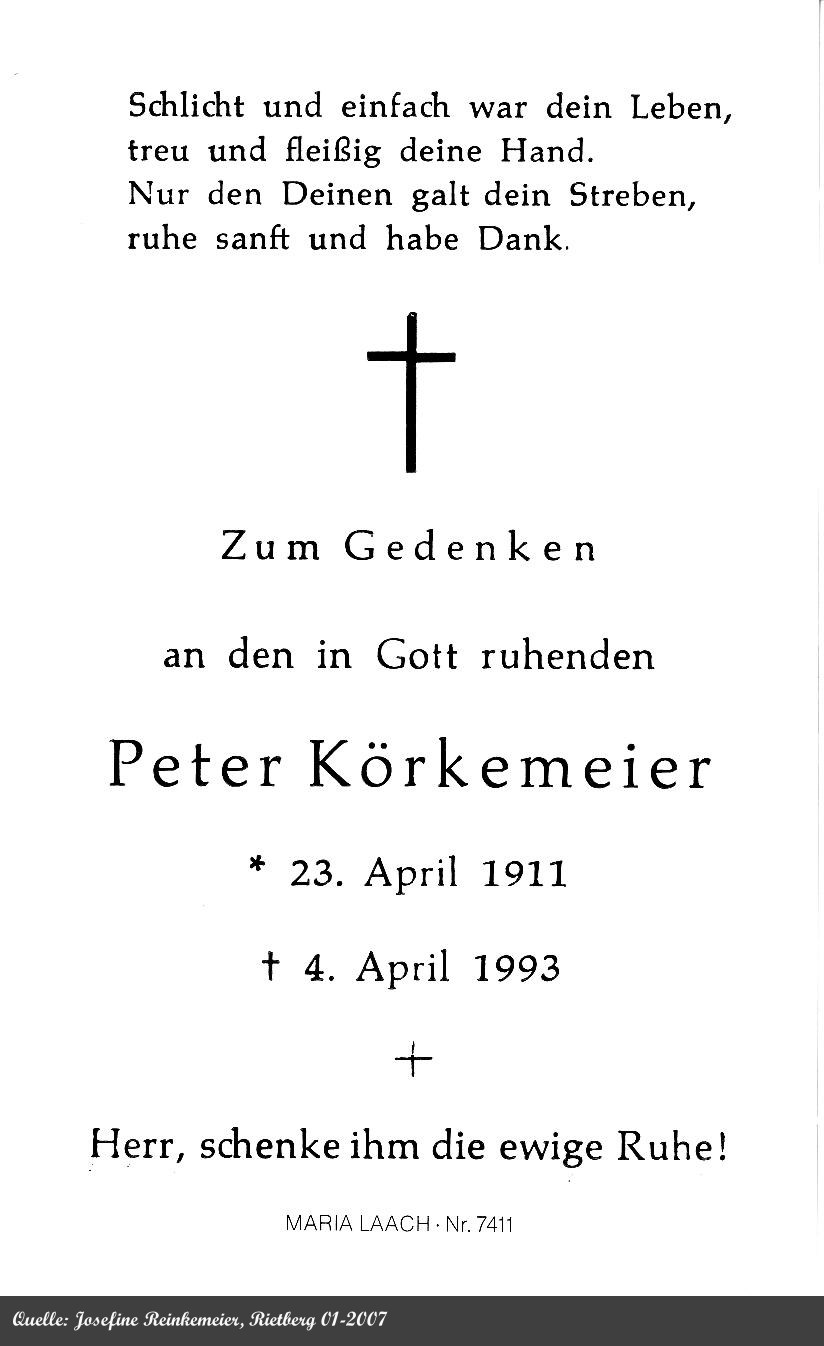 Schlicht und einfach war dein Leben,
treu und fleißig deine Hand.
Nur den Deinen galt dein Streben,
ruhe sanft und habe Dank.

Zum Gedenken

an den in Gott ruhenden

Peter Körkemeier

* 23. April 1911

† 4. April 1993

Herr, schenke ihm die ewige Ruhe!

MARIA LAACH · Nr. 7411

Quelle: Josefine Reinkemeier, Rietberg 01-2007